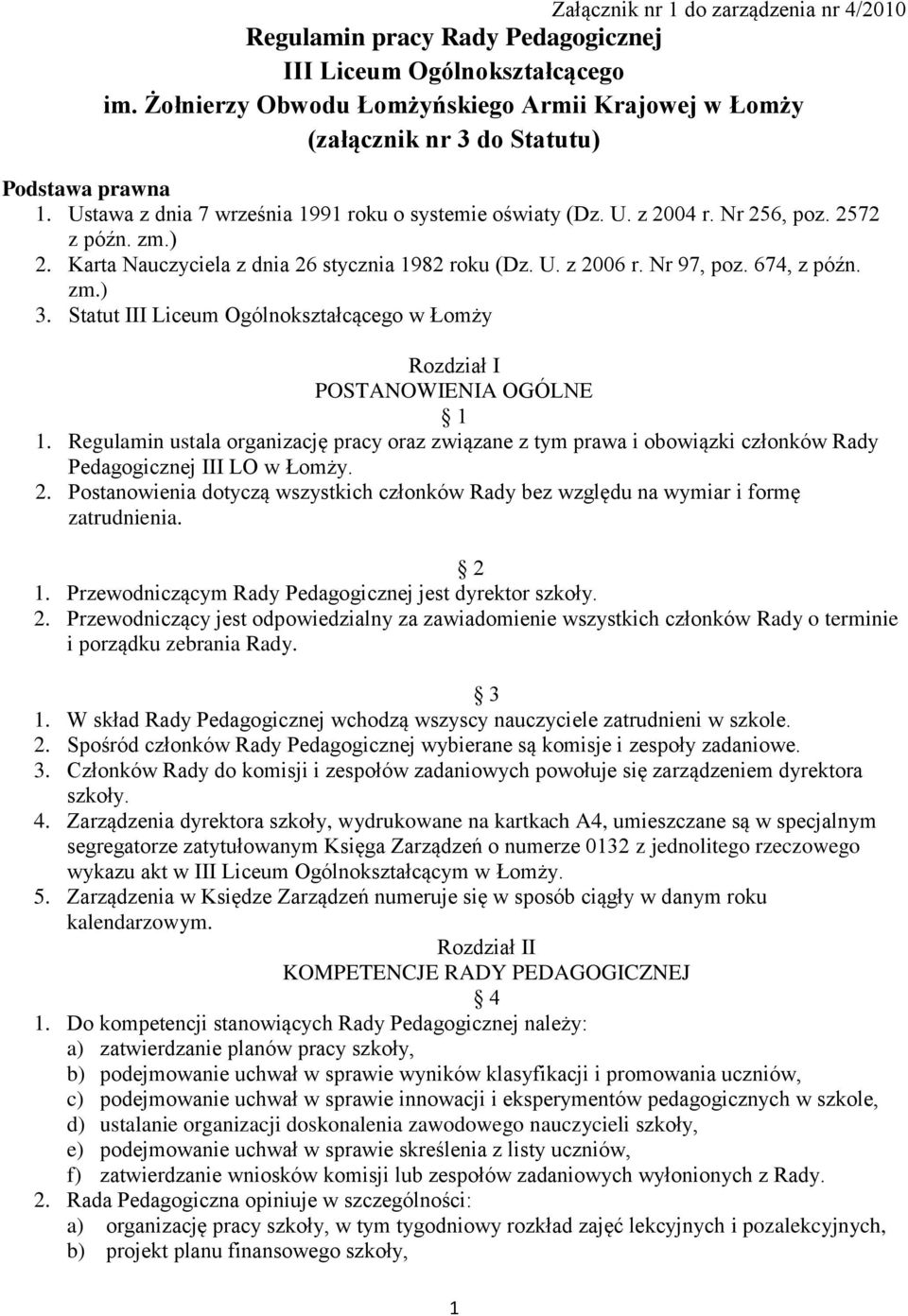 Załącznik nr 1 do zarządzenia nr 4/2010

Regulamin pracy Rady Pedagogicznej
III Liceum Ogólnokształcącego
im. Żołnierzy Obwodu Łomżyńskiego Armii Krajowej w Łomży
(załącznik nr 3 do Statutu)

Podstawa prawna
1. Ustawa z dnia 7 września 1991 roku o systemie oświaty (Dz. U. z 2004 r. Nr 256, poz. 2572 z późn. zm.)
2. Karta Nauczyciela z dnia 26 stycznia 1982 roku (Dz. U. z 2006 r. Nr 97, poz. 674, z późn. zm.)
3. Statut III Liceum Ogólnokształcącego w Łomży

Rozdział I
POSTANOWIENIA OGÓLNE
1
1. Regulamin ustala organizację pracy oraz związane z tym prawa i obowiązki członków Rady Pedagogicznej III LO w Łomży.
2. Postanowienia dotyczą wszystkich członków Rady bez względu na wymiar i formę zatrudnienia.

2
1. Przewodniczącym Rady Pedagogicznej jest dyrektor szkoły.
2. Przewodniczący jest odpowiedzialny za zawiadomienie wszystkich członków Rady o terminie i porządku zebrania Rady.

3
1. W skład Rady Pedagogicznej wchodzą wszyscy nauczyciele zatrudnieni w szkole.
2. Spośród członków Rady Pedagogicznej wybierane są komisje i zespoły zadaniowe.
3. Członków Rady do komisji i zespołów zadaniowych powołuje się zarządzeniem dyrektora szkoły.
4. Zarządzenia dyrektora szkoły, wydrukowane na kartkach A4, umieszczane są w specjalnym segregatorze zatytułowanym Księga Zarządzeń o numerze 0132 z jednolitego rzeczowego wykazu akt w III Liceum Ogólnokształcącym w Łomży.
5. Zarządzenia w Księdze Zarządzeń numeruje się w sposób ciągły w danym roku kalendarzowym.

Rozdział II
KOMPETENCJE RADY PEDAGOGICZNEJ
4
1. Do kompetencji stanowiących Rady Pedagogicznej należy:
a) zatwierdzanie planów pracy szkoły,
b) podejmowanie uchwał w sprawie wyników klasyfikacji i promowania uczniów,
c) podejmowanie uchwał w sprawie innowacji i eksperymentów pedagogicznych w szkole,
d) ustalanie organizacji doskonalenia zawodowego nauczycieli szkoły,
e) podejmowanie uchwał w sprawie skreślenia z listy uczniów,
f) zatwierdzanie wniosków komisji lub zespołów zadaniowych wyłonionych z Rady.
2. Rada Pedagogiczna opiniuje w szczególności:
a) organizację pracy szkoły, w tym tygodniowy rozkład zajęć lekcyjnych i pozalekcyjnych,
b) projekt planu finansowego szkoły,

1